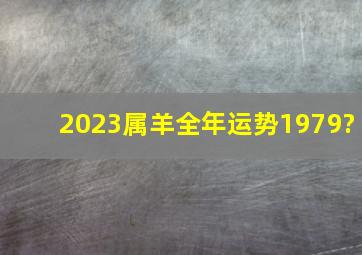 2023属羊全年运势1979?